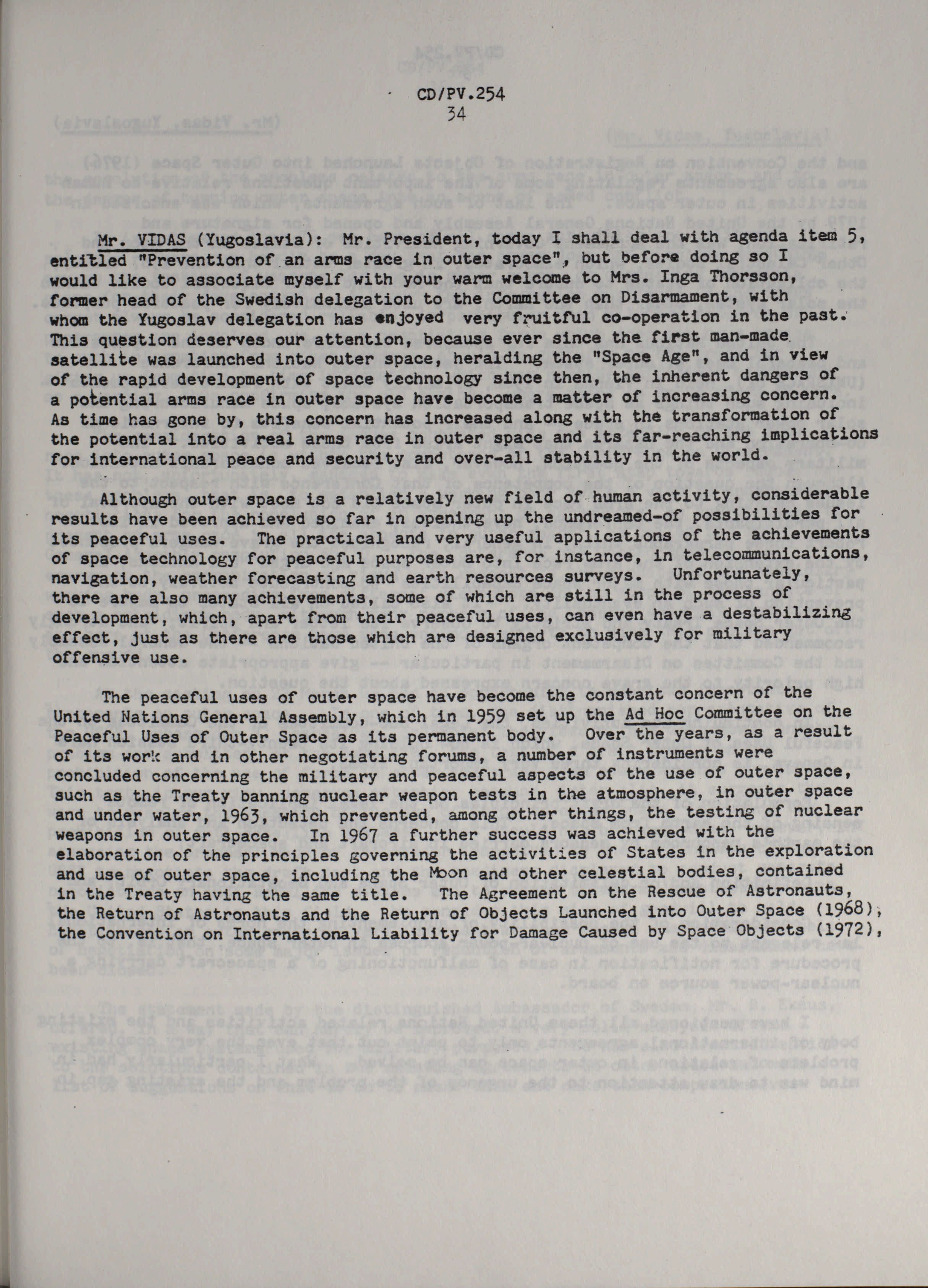 CD/PV.254
34

Mr. VIDAS (Yugoslavia): Mr. President, today I shall deal with agenda item 5, entitled "Prevention of an arms race in outer space", but before doing so I would like to associate myself with your warm welcome to Mrs. Inga Thorsson, former head of the Swedish delegation to the Committee on Disarmament, with whom the Yugoslav delegation has enjoyed very fruitful co-operation in the past. This question deserves our attention, because ever since the first man-made satellite was launched into outer space, heralding the "Space Age", and in view of the rapid development of space technology since then, the inherent dangers of a potential arms race in outer space have become a matter of increasing concern. As time has gone by, this concern has increased along with the transformation of the potential into a real arms race in outer space and its far-reaching implications for international peace and security and over-all stability in the world.

Although outer space is a relatively new field of human activity, considerable results have been achieved so far in opening up the undreamed-of possibilities for its peaceful uses. The practical and very useful applications of the achievements of space technology for peaceful purposes are, for instance, in telecommunications, navigation, weather forecasting and earth resources surveys. Unfortunately, there are also many achievements, some of which are still in the process of development, which, apart from their peaceful uses, can even have a destabilizing effect, just as there are those which are designed exclusively for military offensive use.

The peaceful uses of outer space have become the constant concern of the United Nations General Assembly, which in 1959 set up the Ad Hoc Committee on the Peaceful Uses of Outer Space as its permanent body. Over the years, as a result of its work and in other negotiating forums, a number of instruments were concluded concerning the military and peaceful aspects of the use of outer space, such as the Treaty banning nuclear weapon tests in the atmosphere, in outer space and under water, 1963, which prevented, among other things, the testing of nuclear weapons in outer space. In 1967 a further success was achieved with the elaboration of the principles governing the activities of States in the exploration and use of outer space, including the Moon and other celestial bodies, contained in the Treaty having the same title. The Agreement on the Rescue of Astronauts, the Return of Astronauts and the Return of Objects Launched into Outer Space (1968), the Convention on International Liability for Damage Caused by Space Objects (1972),